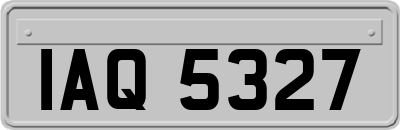 IAQ 5327